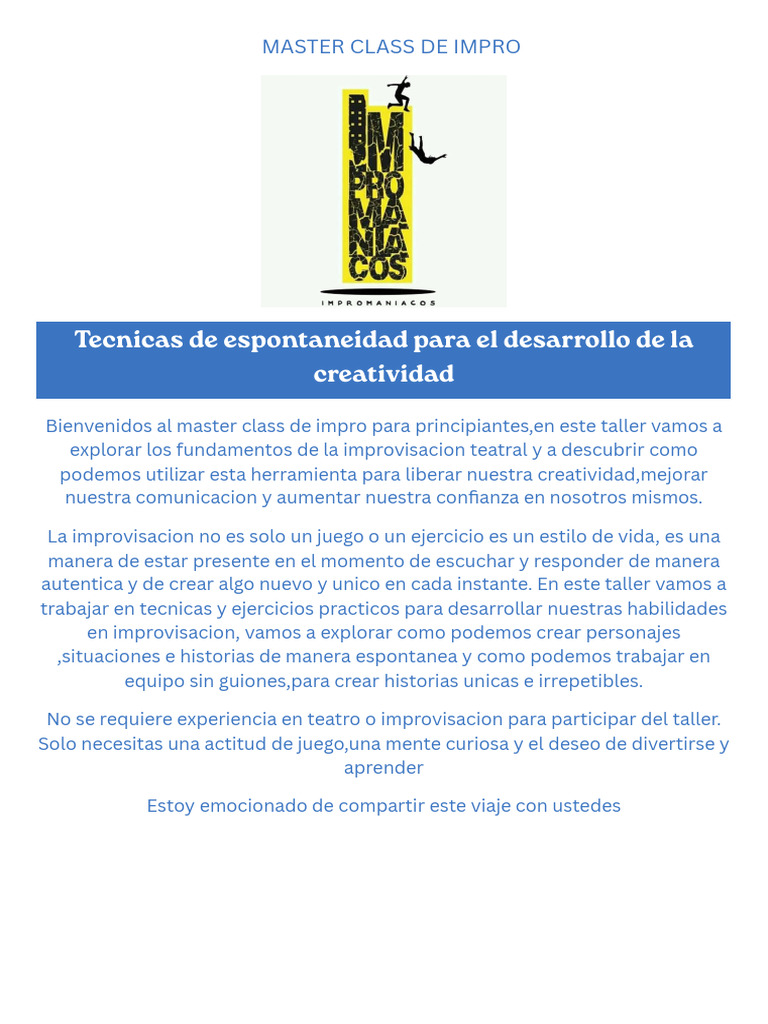 MASTER CLASS DE IMPRO

IM PRO MA NIA COS

IMPROMANIACOS

Tecnicas de espontaneidad para el desarrollo de la creatividad

Bienvenidos al master class de impro para principiantes,en este taller vamos a explorar los fundamentos de la improvisacion teatral y a descubrir como podemos utilizar esta herramienta para liberar nuestra creatividad,mejorar nuestra comunicacion y aumentar nuestra confianza en nosotros mismos.

La improvisacion no es solo un juego o un ejercicio es un estilo de vida, es una manera de estar presente en el momento de escuchar y responder de manera autentica y de crear algo nuevo y unico en cada instante. En este taller vamos a trabajar en tecnicas y ejercicios practicos para desarrollar nuestras habilidades en improvisacion, vamos a explorar como podemos crear personajes ,situaciones e historias de manera espontanea y como podemos trabajar en equipo sin guiones,para crear historias unicas e irrepetibles.

No se requiere experiencia en teatro o improvisacion para participar del taller. Solo necesitas una actitud de juego,una mente curiosa y el deseo de divertirse y aprender

Estoy emocionado de compartir este viaje con ustedes